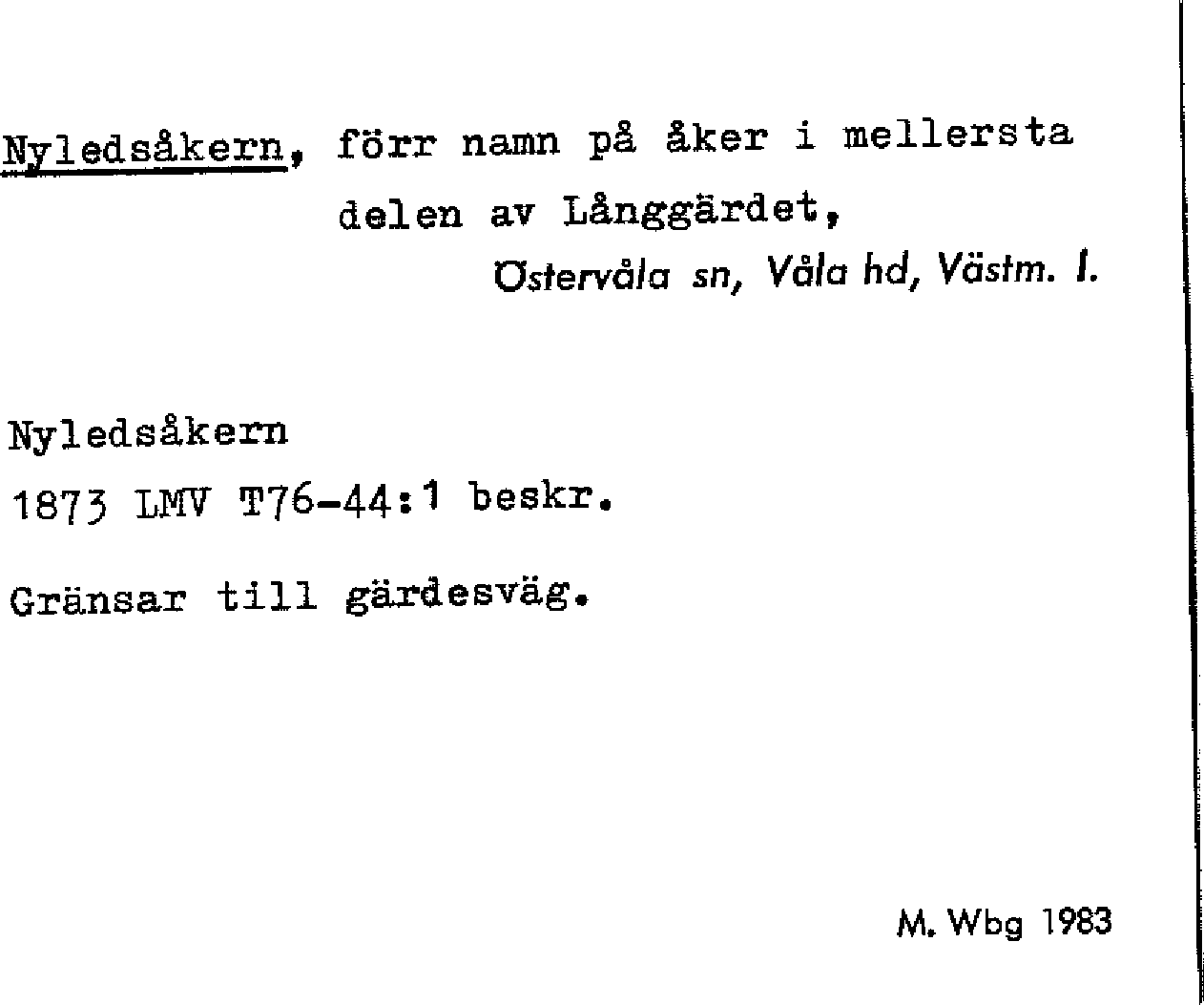 Nyledsåkern, förr namn på åker i mellersta delen av Långgärdet,

Östervåla sn, Våla hd, Västm. l.

Nyledsåkern
1873 LMV T76-44:1 beskr.

Gränsar till gärdesväg.

M. Wbg 1983